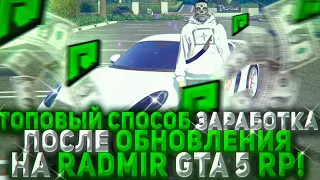 ТОПОВЫЙ СПОСОБ ЗАРАБОТКА
ПОСЛЕ ОБНОВЛЕНИЯ
НА RADMIR GTA 5 RP!